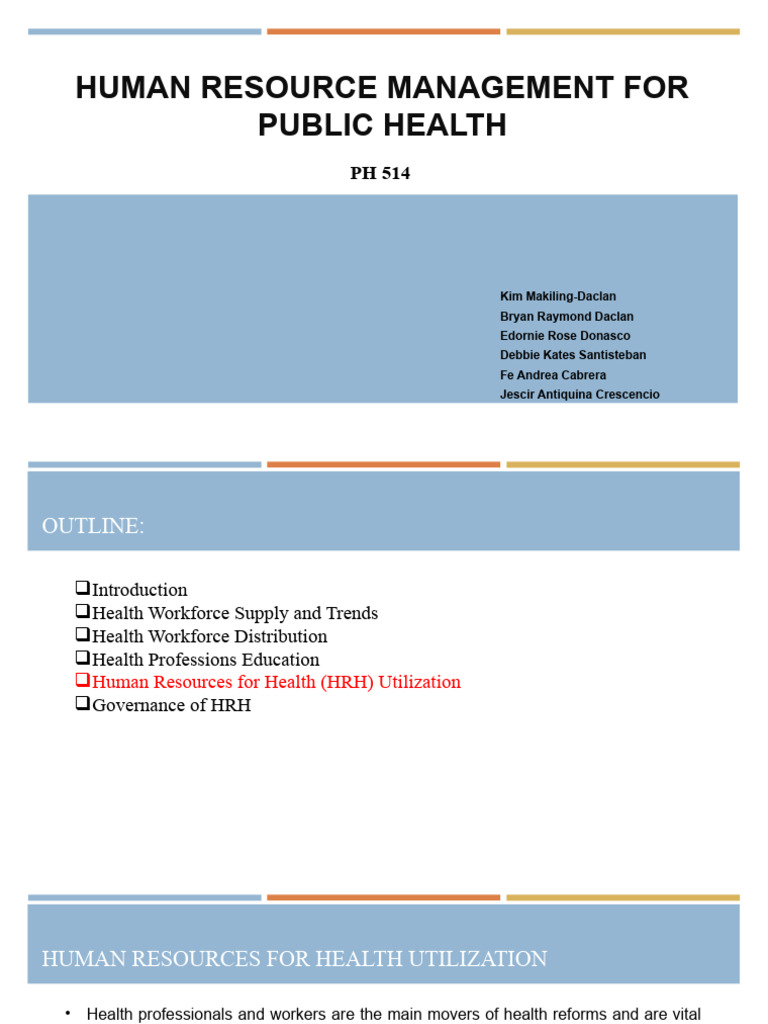 HUMAN RESOURCE MANAGEMENT FOR PUBLIC HEALTH

PH 514

Kim Makiling-Daclan
Bryan Raymond Daclan
Edornie Rose Donasco
Debbie Kates Santisteban
Fe Andrea Cabrera
Jescir Antiquina Crescencio

OUTLINE:

❑Introduction
❑Health Workforce Supply and Trends
❑Health Workforce Distribution
❑Health Professions Education
❑Human Resources for Health (HRH) Utilization
❑Governance of HRH

HUMAN RESOURCES FOR HEALTH UTILIZATION

• Health professionals and workers are the main movers of health reforms and are vital